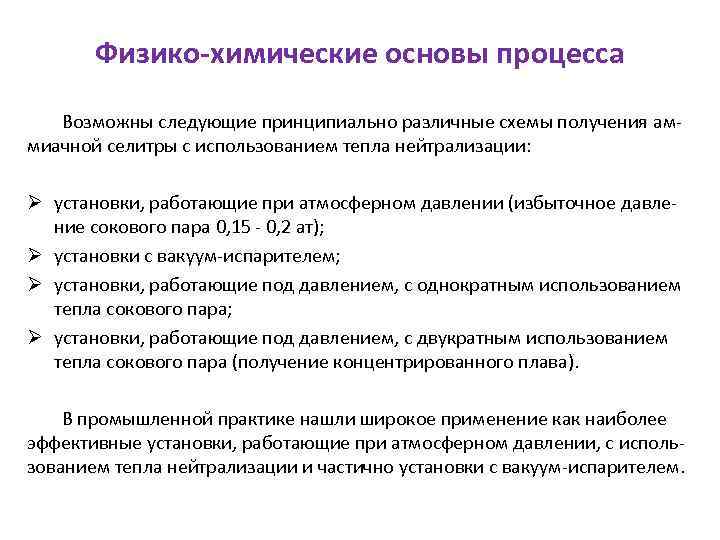 Физико-химические основы процесса

Возможны следующие принципиально различные схемы получения аммиачной селитры с использованием тепла нейтрализации:

➢ установки, работающие при атмосферном давлении (избыточное давление сокового пара 0,15 - 0,2 ат);
➢ установки с вакуум-испарителем;
➢ установки, работающие под давлением, с однократным использованием тепла сокового пара;
➢ установки, работающие под давлением, с двукратным использованием тепла сокового пара (получение концентрированного плава).

В промышленной практике нашли широкое применение как наиболее эффективные установки, работающие при атмосферном давлении, с использованием тепла нейтрализации и частично установки с вакуум-испарителем.